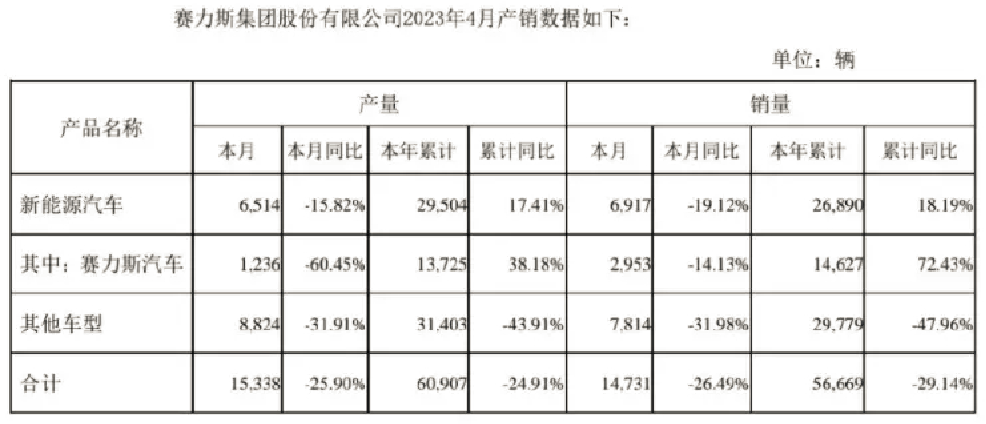 赛力斯集团股份有限公司2023年4月产销数据如下：

单位：辆

| 产品名称 | 产量 | | | | 销量 | | | |
|---|---|---|---|---|---|---|---|---|
| | 本月 | 本月同比 | 本年累计 | 累计同比 | 本月 | 本月同比 | 本年累计 | 累计同比 |
| 新能源汽车 | 6,514 | -15.82% | 29,504 | 17.41% | 6,917 | -19.12% | 26,890 | 18.19% |
| 其中：赛力斯汽车 | 1,236 | -60.45% | 13,725 | 38.18% | 2,953 | -14.13% | 14,627 | 72.43% |
| 其他车型 | 8,824 | -31.91% | 31,403 | -43.91% | 7,814 | -31.98% | 29,779 | -47.96% |
| 合计 | 15,338 | -25.90% | 60,907 | -24.91% | 14,731 | -26.49% | 56,669 | -29.14% |